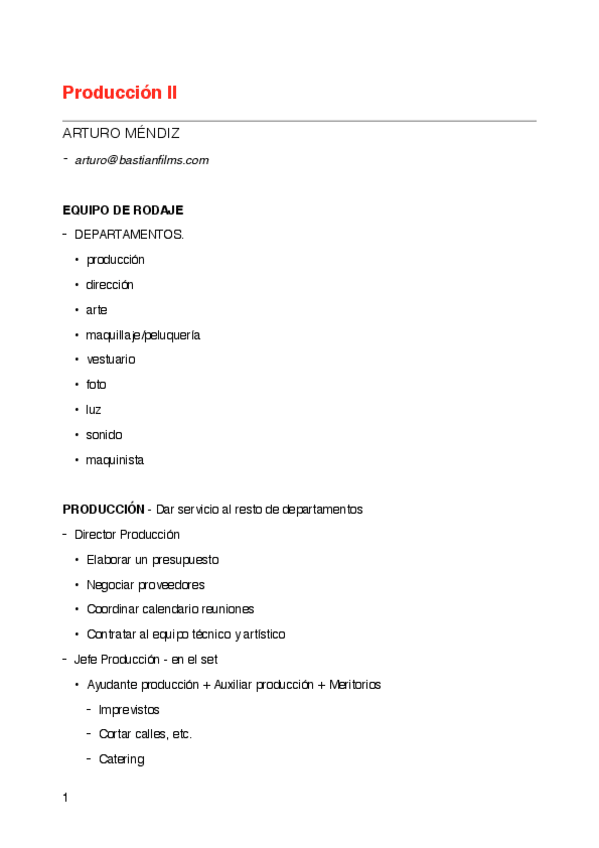 Producción II

ARTURO MÉNDIZ

- arturo@bastianfilms.com

EQUIPO DE RODAJE

- DEPARTAMENTOS.
  • producción
  • dirección
  • arte
  • maquillaje/peluquería
  • vestuario
  • foto
  • luz
  • sonido
  • maquinista

PRODUCCIÓN - Dar servicio al resto de departamentos

- Director Producción
  • Elaborar un presupuesto
  • Negociar proveedores
  • Coordinar calendario reuniones
  • Contratar al equipo técnico y artístico
- Jefe Producción - en el set
  • Ayudante producción + Auxiliar producción + Meritorios
    - Imprevistos
    - Cortar calles, etc.
    - Catering

1